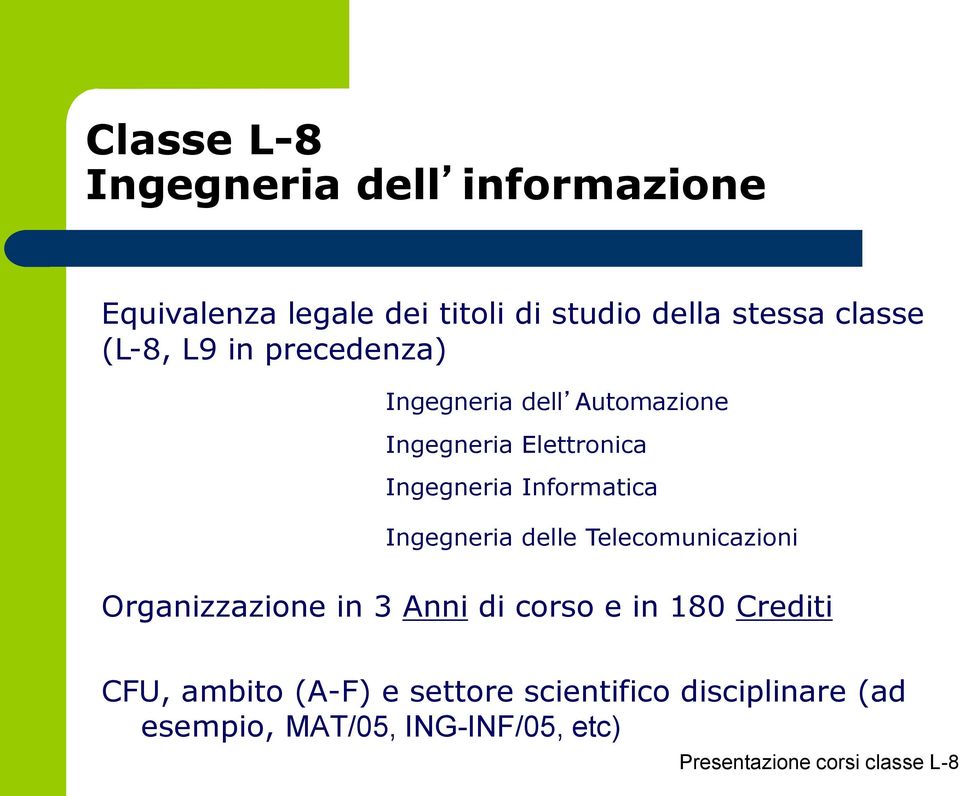 Classe L-8
Ingegneria dell’informazione

Equivalenza legale dei titoli di studio della stessa classe (L-8, L9 in precedenza)

Ingegneria dell’Automazione

Ingegneria Elettronica

Ingegneria Informatica

Ingegneria delle Telecomunicazioni

Organizzazione in 3 Anni di corso e in 180 Crediti

CFU, ambito (A-F) e settore scientifico disciplinare (ad esempio, MAT/05, ING-INF/05, etc)

Presentazione corsi classe L-8